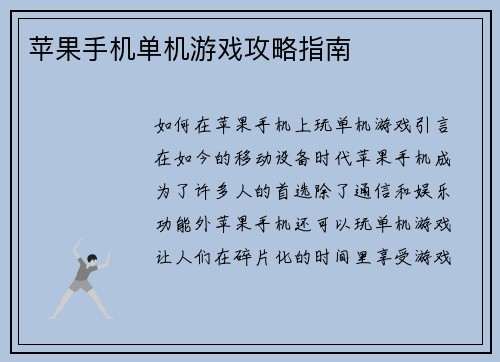 苹果手机单机游戏攻略指南

如何在苹果手机上玩单机游戏引言在如今的移动设备时代苹果手机成为了许多人的首选除了通信和娱乐功能外苹果手机还可以玩单机游戏让人们在碎片化的时间里享受游戏